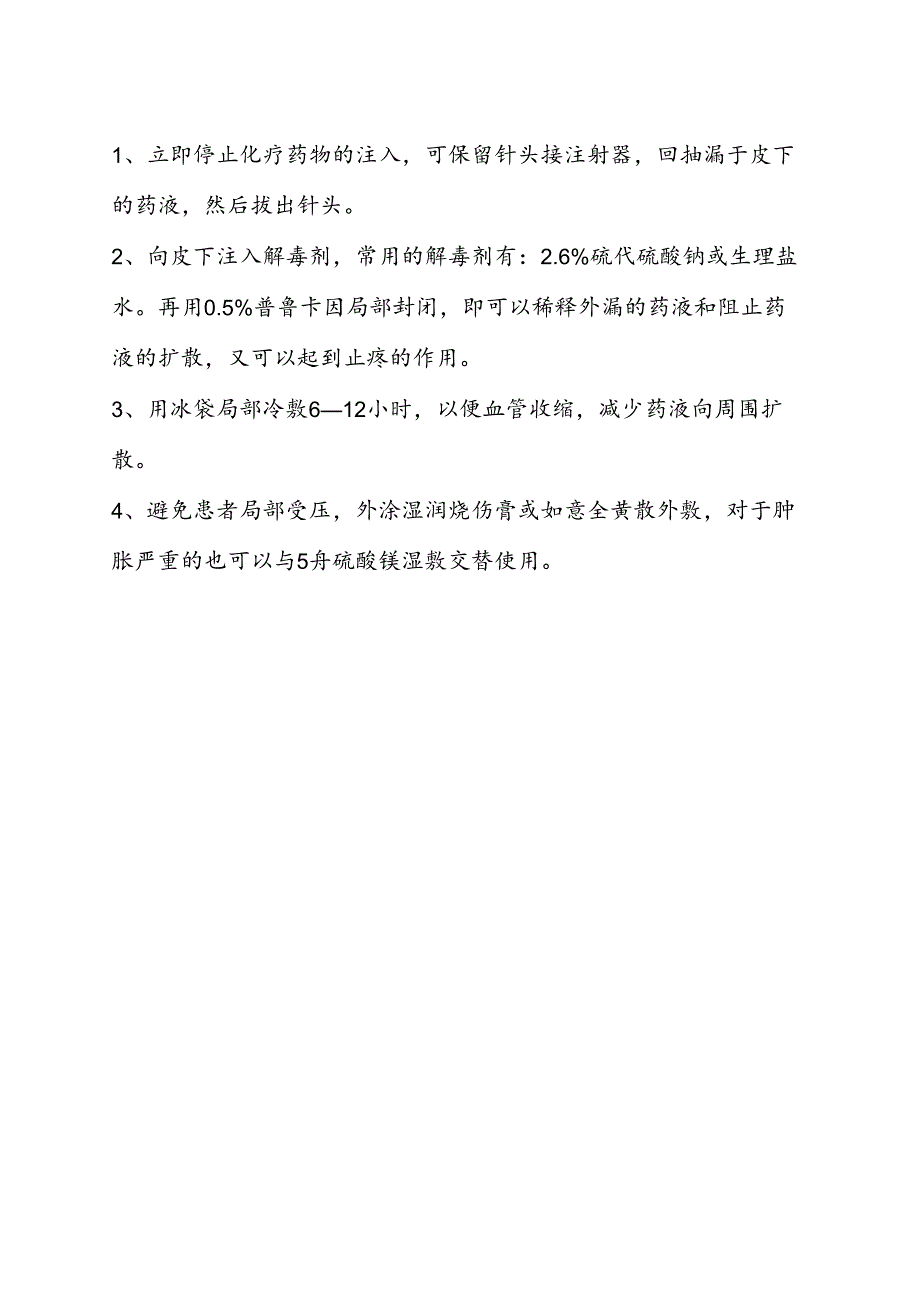 1、立即停止化疗药物的注入，可保留针头接注射器，回抽漏于皮下的药液，然后拔出针头。

2、向皮下注入解毒剂，常用的解毒剂有：2.6%硫代硫酸钠或生理盐水。再用0.5%普鲁卡因局部封闭，即可以稀释外漏的药液和阻止药液的扩散，又可以起到止疼的作用。

3、用冰袋局部冷敷6—12小时，以便血管收缩，减少药液向周围扩散。

4、避免患者局部受压，外涂湿润烧伤膏或如意全黄散外敷，对于肿胀严重的也可以与5舟硫酸镁湿敷交替使用。